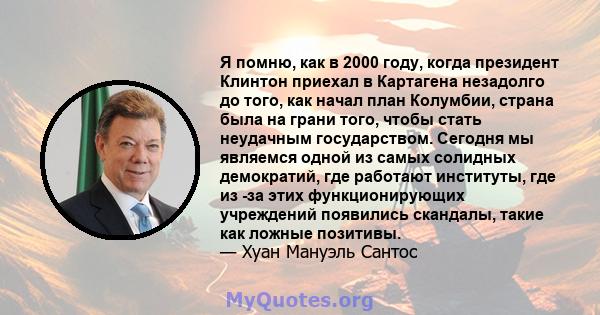 Я помню, как в 2000 году, когда президент Клинтон приехал в Картагена незадолго до того, как начал план Колумбии, страна была на грани того, чтобы стать неудачным государством. Сегодня мы являемся одной из самых солидных демократий, где работают институты, где из -за этих функционирующих учреждений появились скандалы, такие как ложные позитивы.
— Хуан Мануэль Сантос

MyQuotes.org